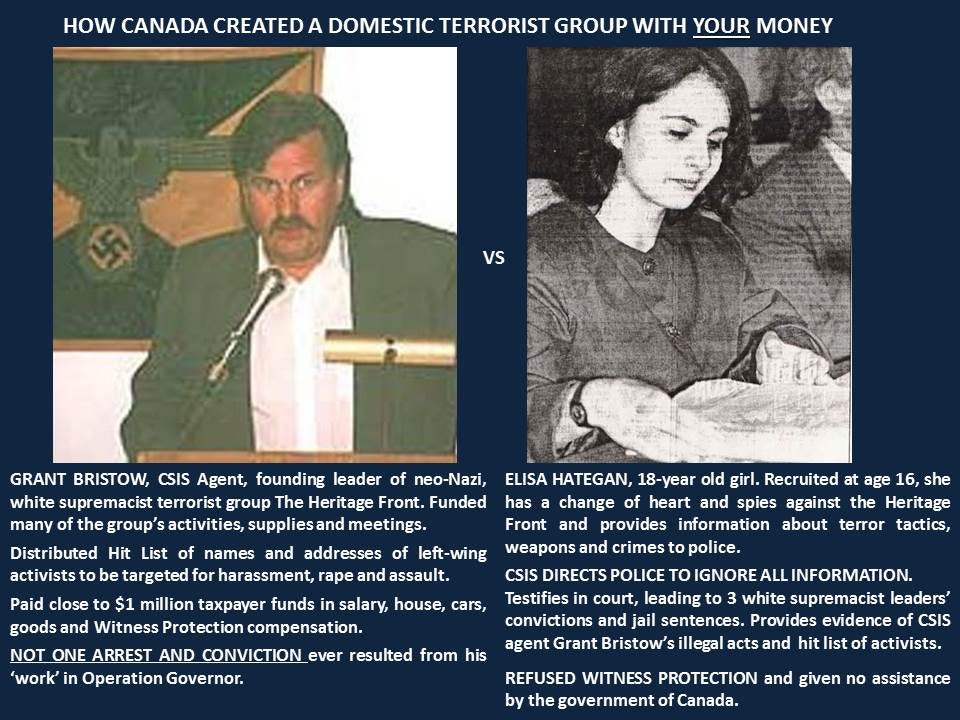 HOW CANADA CREATED A DOMESTIC TERRORIST GROUP WITH YOUR MONEY

VS

GRANT BRISTOW, CSIS Agent, founding leader of neo-Nazi, white supremacist terrorist group The Heritage Front. Funded many of the group's activities, supplies and meetings.

Distributed Hit List of names and addresses of left-wing activists to be targeted for harassment, rape and assault.

Paid close to $1 million taxpayer funds in salary, house, cars, goods and Witness Protection compensation.

NOT ONE ARREST AND CONVICTION ever resulted from his 'work' in Operation Governor.

ELISA HATEGAN, 18-year old girl. Recruited at age 16, she has a change of heart and spies against the Heritage Front and provides information about terror tactics, weapons and crimes to police.

CSIS DIRECTS POLICE TO IGNORE ALL INFORMATION.

Testifies in court, leading to 3 white supremacist leaders' convictions and jail sentences. Provides evidence of CSIS agent Grant Bristow's illegal acts and hit list of activists.

REFUSED WITNESS PROTECTION and given no assistance by the government of Canada.